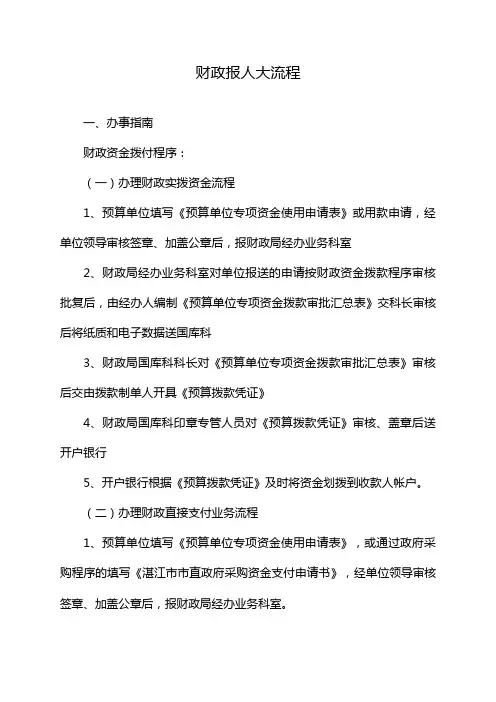 财政报人大流程

一、办事指南

财政资金拨付程序：

（一）办理财政实拨资金流程

1、预算单位填写《预算单位专项资金使用申请表》或用款申请，经单位领导审核签章、加盖公章后，报财政局经办业务科室

2、财政局经办业务科室对单位报送的申请按财政资金拨款程序审核批复后，由经办人编制《预算单位专项资金拨款审批汇总表》交科长审核后将纸质和电子数据送国库科

3、财政局国库科科长对《预算单位专项资金拨款审批汇总表》审核后交由拨款制单人开具《预算拨款凭证》

4、财政局国库科印章专管人员对《预算拨款凭证》审核、盖章后送开户银行

5、开户银行根据《预算拨款凭证》及时将资金划拨到收款人帐户。

（二）办理财政直接支付业务流程

1、预算单位填写《预算单位专项资金使用申请表》，或通过政府采购程序的填写《湛江市市直政府采购资金支付申请书》，经单位领导审核签章、加盖公章后，报财政局经办业务科室。